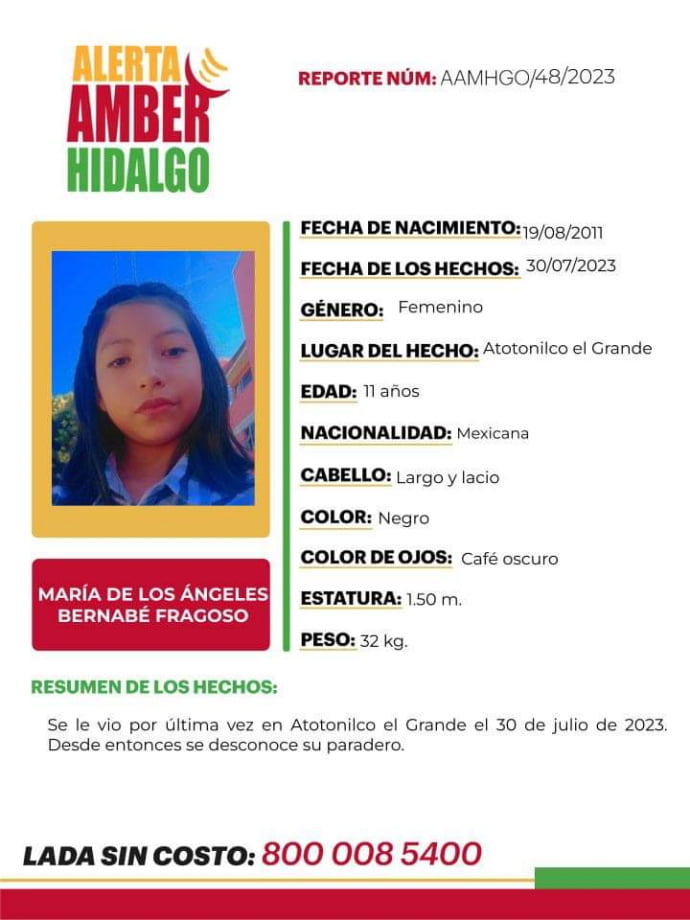 ALERTA AMBER HIDALGO

REPORTE NÚM: AAMHGO/48/2023

MARÍA DE LOS ÁNGELES BERNABÉ FRAGOSO

FECHA DE NACIMIENTO: 19/08/2011

FECHA DE LOS HECHOS: 30/07/2023

GÉNERO: Femenino

LUGAR DEL HECHO: Atotonilco el Grande

EDAD: 11 años

NACIONALIDAD: Mexicana

CABELLO: Largo y lacio

COLOR: Negro

COLOR DE OJOS: Café oscuro

ESTATURA: 1.50 m.

PESO: 32 kg.

RESUMEN DE LOS HECHOS:

Se le vio por última vez en Atotonilco el Grande el 30 de julio de 2023. Desde entonces se desconoce su paradero.

LADA SIN COSTO: 800 008 5400